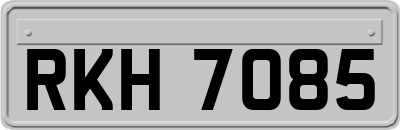 RKH 7085